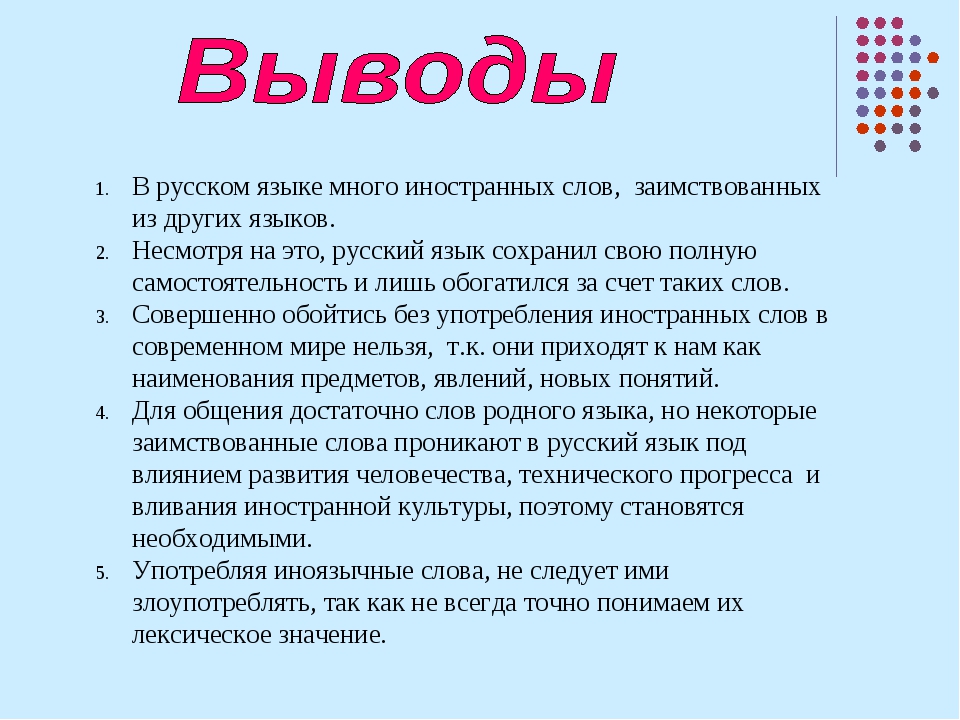 Выводы

1. В русском языке много иностранных слов, заимствованных из других языков.
2. Несмотря на это, русский язык сохранил свою полную самостоятельность и лишь обогатился за счет таких слов.
3. Совершенно обойтись без употребления иностранных слов в современном мире нельзя, т.к. они приходят к нам как наименования предметов, явлений, новых понятий.
4. Для общения достаточно слов родного языка, но некоторые заимствованные слова проникают в русский язык под влиянием развития человечества, технического прогресса и вливания иностранной культуры, поэтому становятся необходимыми.
5. Употребляя иноязычные слова, не следует ими злоупотреблять, так как не всегда точно понимаем их лексическое значение.